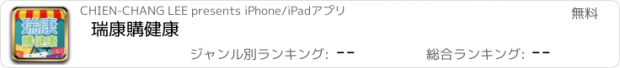 瑞康
購健康

CHIEN-CHANG LEE presents iPhone/iPadアプリ

無料

瑞康購健康

ジャンル別ランキング: --

総合ランキング: --